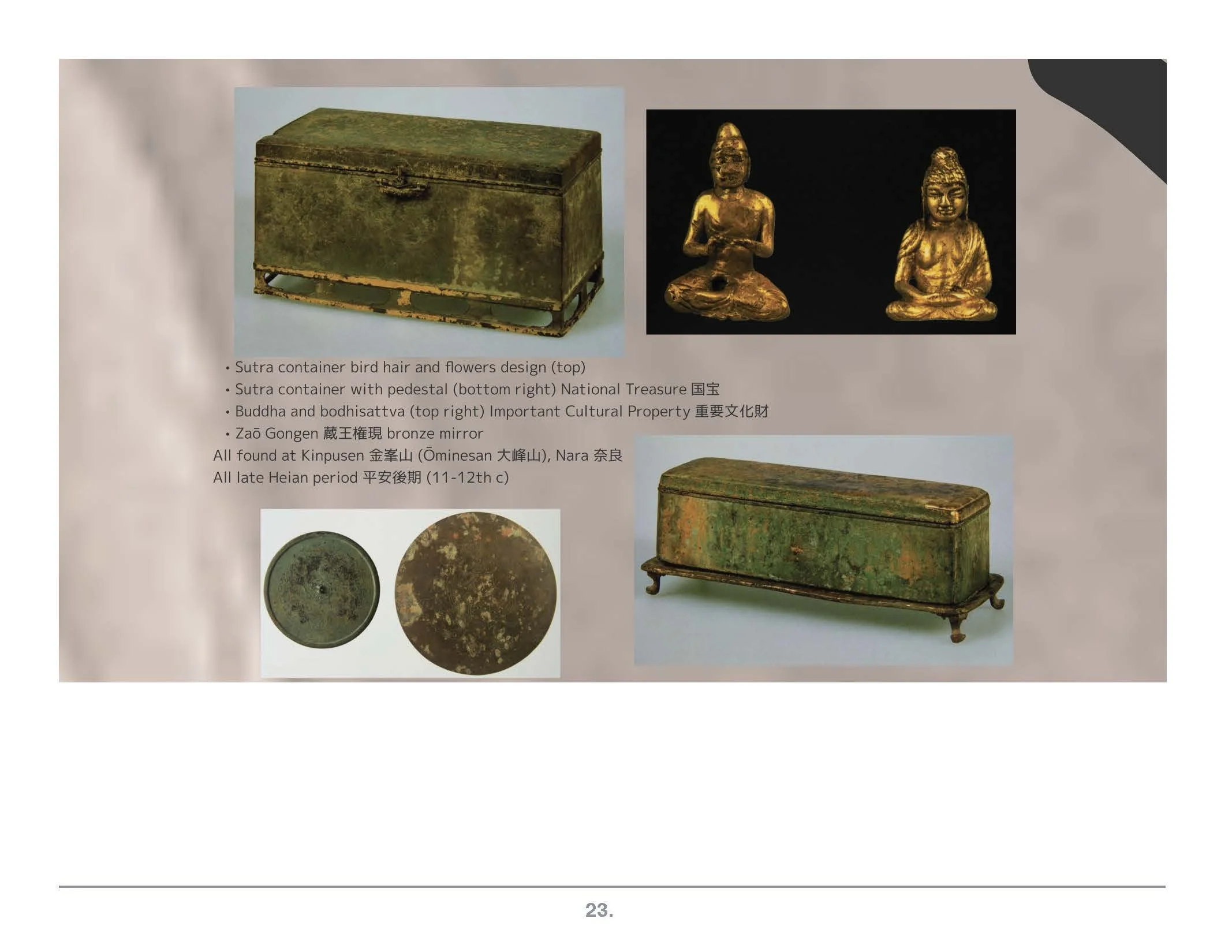 • Sutra container bird hair and flowers design (top)
• Sutra container with pedestal (bottom right) National Treasure 国宝
• Buddha and bodhisattva (top right) Important Cultural Property 重要文化財
• Zaō Gongen 蔵王権現 bronze mirror

All found at Kinpusen 金峯山 (Ōminesan 大峰山), Nara 奈良
All late Heian period 平安後期 (11-12th c)

23.